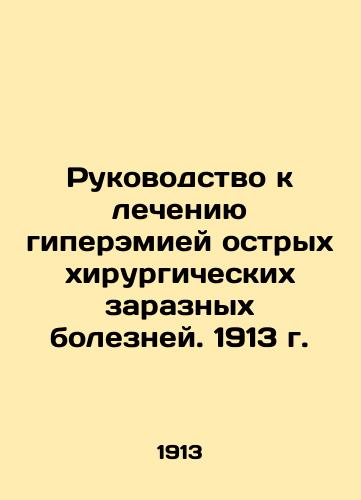 Руководство к лечению гиперэмией острых хирургических заразных болезней. 1913 г.

1913